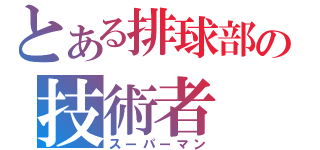 とある排球部の
技術者
スーパーマン